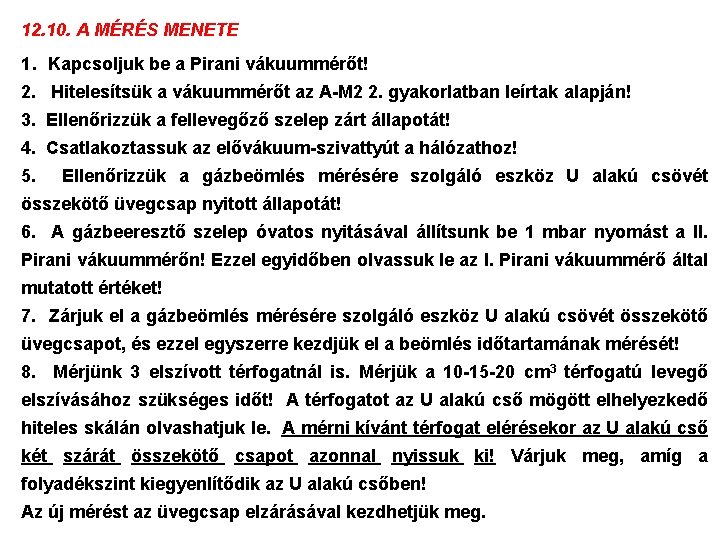 12.10. A MÉRÉS MENETE

1. Kapcsoljuk be a Pirani vákuummérőt!

2. Hitelesítsük a vákuummérőt az A-M2 2. gyakorlatban leírtak alapján!

3. Ellenőrizzük a fellevegőző szelep zárt állapotát!

4. Csatlakoztassuk az elővákuum-szivattyút a hálózathoz!

5. Ellenőrizzük a gázbeömlés mérésére szolgáló eszköz U alakú csövét összekötő üvegcsap nyitott állapotát!

6. A gázbeeresztő szelep óvatos nyitásával állítsunk be 1 mbar nyomást a II. Pirani vákuummérőn! Ezzel egyidőben olvassuk le az I. Pirani vákuummérő által mutatott értéket!

7. Zárjuk el a gázbeömlés mérésére szolgáló eszköz U alakú csövét összekötő üvegcsapot, és ezzel egyszerre kezdjük el a beömlés időtartamának mérését!

8. Mérjünk 3 elszívott térfogatnál is. Mérjük a 10-15-20 $cm^3$ térfogatú levegő elszívásához szükséges időt! A térfogatot az U alakú cső mögött elhelyezkedő hiteles skálán olvashatjuk le. A mérni kívánt térfogat elérésekor az U alakú cső két szárát összekötő csapot azonnal nyissuk ki! Várjuk meg, amíg a folyadékszint kiegyenlítődik az U alakú csőben!

Az új mérést az üvegcsap elzárásával kezdhetjük meg.